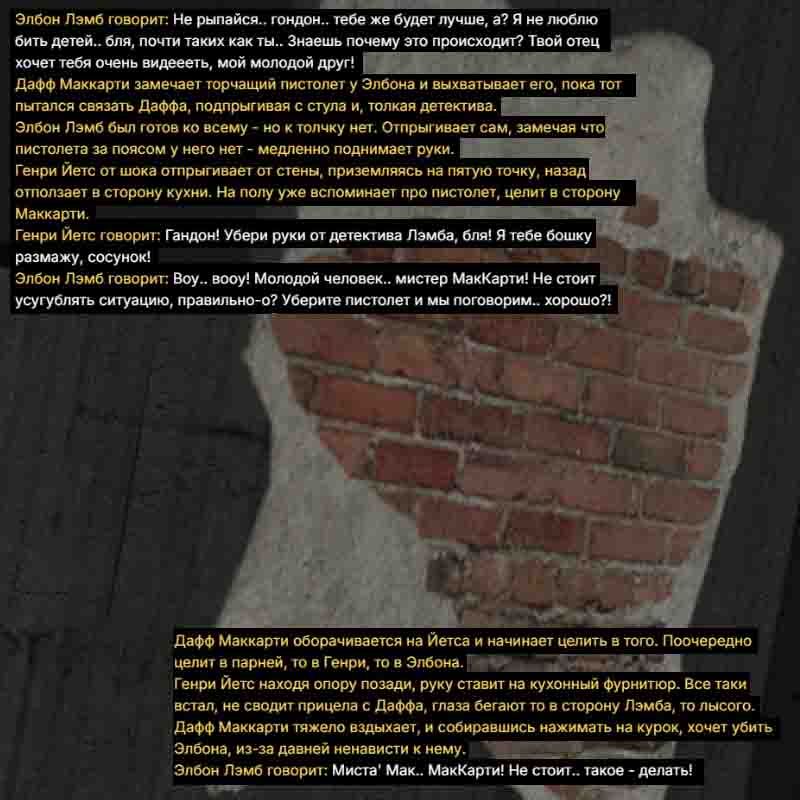 Элбон Лэмб говорит: Не рыпайся.. гондон.. тебе же будет лучше, а? Я не люблю бить детей.. бля, почти таких как ты.. Знаешь почему это происходит? Твой отец хочет тебя очень видееть, мой молодой друг!
Дафф Маккарти замечает торчащий пистолет у Элбона и выхватывает его, пока тот пытался связать Даффа, подпрыгивая с стула и, толкая детектива.
Элбон Лэмб был готов ко всему - но к толчку нет. Отпрыгивает сам, замечая что пистолета за поясом у него нет - медленно поднимает руки.
Генри Йетс от шока отпрыгивает от стены, приземляясь на пятую точку, назад отползает в сторону кухни. На полу уже вспоминает про пистолет, целит в сторону Маккарти.
Генри Йетс говорит: Гандон! Убери руки от детектива Лэмба, бля! Я тебе бошку размажу, сосунок!
Элбон Лэмб говорит: Воу.. вооу! Молодой человек.. мистер МакКарти! Не стоит усугублять ситуацию, правильно-о? Уберите пистолет и мы поговорим.. хорошо?!

Дафф Маккарти оборачивается на Йетса и начинает целить в того. Поочередно целит в парней, то в Генри, то в Элбона.
Генри Йетс находя опору позади, руку ставит на кухонный фурнитюр. Все таки встал, не сводит прицела с Даффа, глаза бегают то в сторону Лэмба, то лысого.
Дафф Маккарти тяжело вздыхает, и собиравшись нажимать на курок, хочет убить Элбона, из-за давней ненависти к нему.
Элбон Лэмб говорит: Миста' Мак.. МакКарти! Не стоит.. такое - делать!